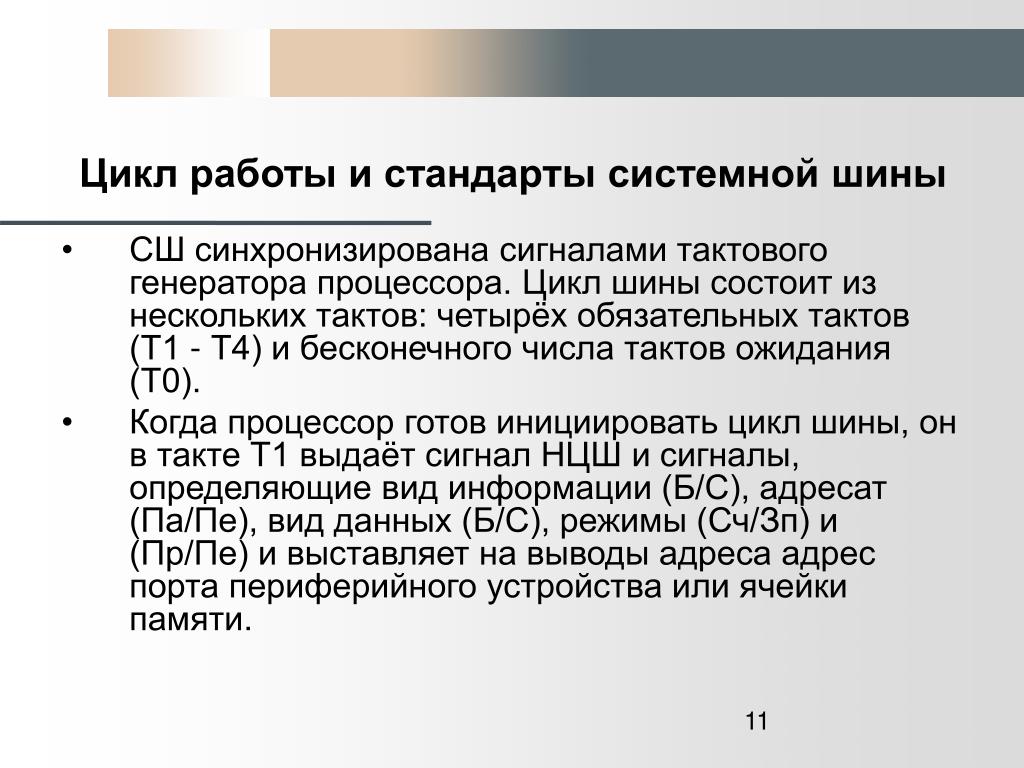 Цикл работы и стандарты системной шины

• СШ синхронизирована сигналами тактового генератора процессора. Цикл шины состоит из нескольких тактов: четырёх обязательных тактов (Т1 - Т4) и бесконечного числа тактов ожидания (Т0).

• Когда процессор готов инициировать цикл шины, он в такте Т1 выдаёт сигнал НЦШ и сигналы, определяющие вид информации (Б/С), адресат (Па/Пе), вид данных (Б/С), режимы (Сч/Зп) и (Пр/Пе) и выставляет на выводы адреса адрес порта периферийного устройства или ячейки памяти.

11